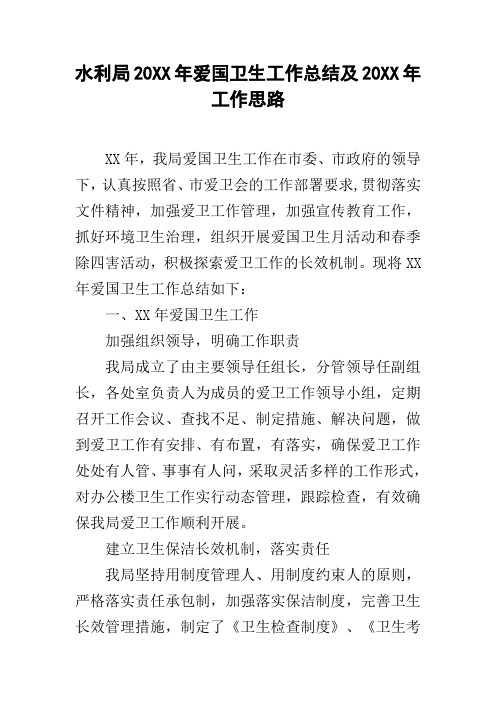 水利局20XX年爱国卫生工作总结及20XX年工作思路

XX年，我局爱国卫生工作在市委、市政府的领导下，认真按照省、市爱卫会的工作部署要求，贯彻落实文件精神，加强爱卫工作管理，加强宣传教育工作，抓好环境卫生治理，组织开展爱国卫生月活动和春季除四害活动，积极探索爱卫工作的长效机制。现将XX年爱国卫生工作总结如下：

一、XX年爱国卫生工作

加强组织领导，明确工作职责

我局成立了由主要领导任组长，分管领导任副组长，各处室负责人为成员的爱卫工作领导小组，定期召开工作会议、查找不足、制定措施、解决问题，做到爱卫工作有安排、有布置，有落实，确保爱卫工作处处有人管、事事有人问，采取灵活多样的工作形式，对办公楼卫生工作实行动态管理，跟踪检查，有效确保我局爱卫工作顺利开展。

建立卫生保洁长效机制，落实责任

我局坚持用制度管理人、用制度约束人的原则，严格落实责任承包制，加强落实保洁制度，完善卫生长效管理措施，制定了《卫生检查制度》、《卫生考